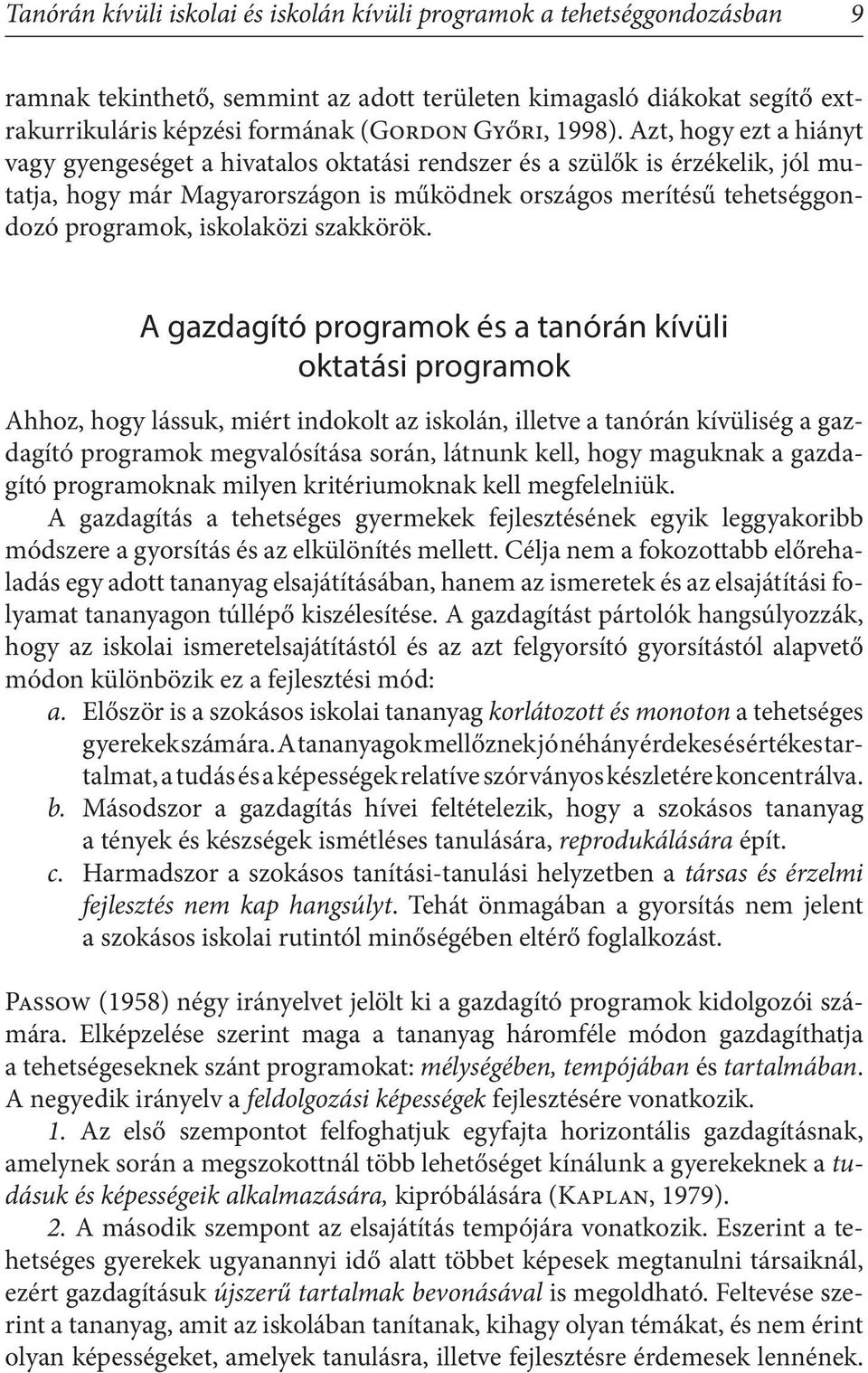 Tanórán kívüli iskolai és iskolán kívüli programok a tehetséggondozásban 9

ramnak tekinthető, semmint az adott területen kimagasló diákokat segítő extrakurrikuláris képzési formának (Gordon Győri, 1998). Azt, hogy ezt a hiányt vagy gyengeséget a hivatalos oktatási rendszer és a szülők is érzékelik, jól mutatja, hogy már Magyarországon is működnek országos merítésű tehetséggondozó programok, iskolaközi szakkörök.

A gazdagító programok és a tanórán kívüli oktatási programok

Ahhoz, hogy lássuk, miért indokolt az iskolán, illetve a tanórán kívüliség a gazdagító programok megvalósítása során, látnunk kell, hogy maguknak a gazdagító programoknak milyen kritériumoknak kell megfelelniük.

A gazdagítás a tehetséges gyermekek fejlesztésének egyik leggyakoribb módszere a gyorsítás és az elkülönítés mellett. Célja nem a fokozottabb előrehaladás egy adott tananyag elsajátításában, hanem az ismeretek és az elsajátítási folyamat tananyagon túllépő kiszélesítése. A gazdagítást pártolók hangsúlyozzák, hogy az iskolai ismeretelsajátítástól és az azt felgyorsító gyorsítástól alapvető módon különbözik ez a fejlesztési mód:

a. Először is a szokásos iskolai tananyag korlátozott és monoton a tehetséges gyerekek számára. A tananyagok mellőznek jó néhány érdekes és értékes tartalmat, a tudás és a képességek relatíve szórványos készletére koncentrálva.

b. Másodszor a gazdagítás hívei feltételezik, hogy a szokásos tananyag a tények és készségek ismétléses tanulására, reprodukálására épít.

c. Harmadszor a szokásos tanítási-tanulási helyzetben a társas és érzelmi fejlesztés nem kap hangsúlyt. Tehát önmagában a gyorsítás nem jelent a szokásos iskolai rutintól minőségében eltérő foglalkozást.

Passow (1958) négy irányelvet jelölt ki a gazdagító programok kidolgozói számára. Elképzelése szerint maga a tananyag háromféle módon gazdagíthatja a tehetségeseknek szánt programokat: mélységében, tempójában és tartalmában. A negyedik irányelv a feldolgozási képességek fejlesztésére vonatkozik.

1. Az első szempontot felfoghatjuk egyfajta horizontális gazdagításnak, amelynek során a megszokottnál több lehetőséget kínálunk a gyerekeknek a tudásuk és képességeik alkalmazására, kipróbálására (Kaplan, 1979).

2. A második szempont az elsajátítás tempójára vonatkozik. Eszerint a tehetséges gyerekek ugyanannyi idő alatt többet képesek megtanulni társaiknál, ezért gazdagításuk újszerű tartalmak bevonásával is megoldható. Feltevése szerint a tananyag, amit az iskolában tanítanak, kihagy olyan témákat, és nem érint olyan képességeket, amelyek tanulásra, illetve fejlesztésre érdemesek lennének.